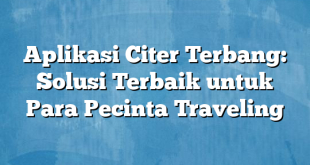 Aplikasi Citer Terbang: Solusi Terbaik untuk Para Pecinta Traveling